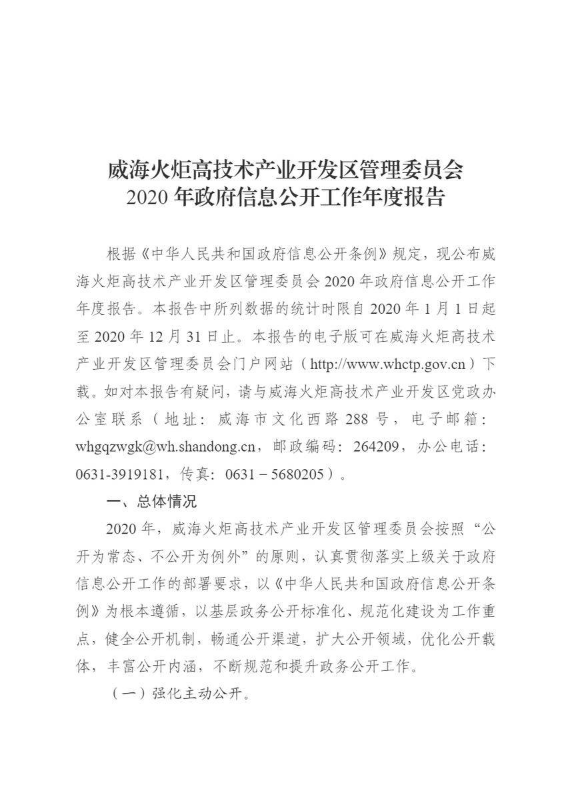 威海火炬高技术产业开发区管理委员会
2020 年政府信息公开工作年度报告

根据《中华人民共和国政府信息公开条例》规定，现公布威海火炬高技术产业开发区管理委员会 2020 年政府信息公开工作年度报告。本报告中所列数据的统计时限自 2020 年 1 月 1 日起至 2020 年 12 月 31 日止。本报告的电子版可在威海火炬高技术产业开发区管理委员会门户网站（http://www.whctp.gov.cn）下载。如对本报告有疑问，请与威海火炬高技术产业开发区党政办公室联系（地址：威海市文化西路 288 号，电子邮箱：whgqzwgk@wh.shandong.cn，邮政编码：264209，办公电话：0631-3919181，传真：0631－5680205）。

一、总体情况

2020 年，威海火炬高技术产业开发区管理委员会按照“公开为常态、不公开为例外”的原则，认真贯彻落实上级关于政府信息公开工作的部署要求，以《中华人民共和国政府信息公开条例》为根本遵循，以基层政务公开标准化、规范化建设为工作重点，健全公开机制，畅通公开渠道，扩大公开领域，优化公开载体，丰富公开内涵，不断规范和提升政务公开工作。

（一）强化主动公开。